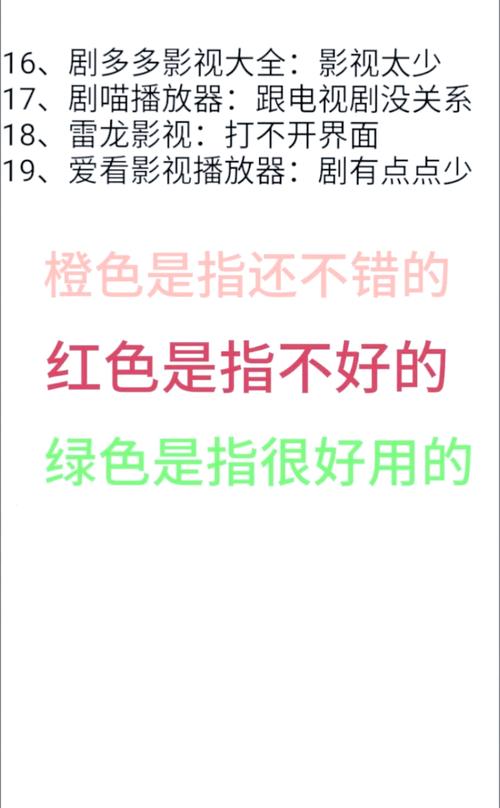 16、剧多多影视大全：影视太少
17、剧喵播放器：跟电视剧没关系
18、雷龙影视：打不开界面
19、爱看影视播放器：剧有点点少

橙色是指还不错的

红色是指不好的

绿色是指很好用的